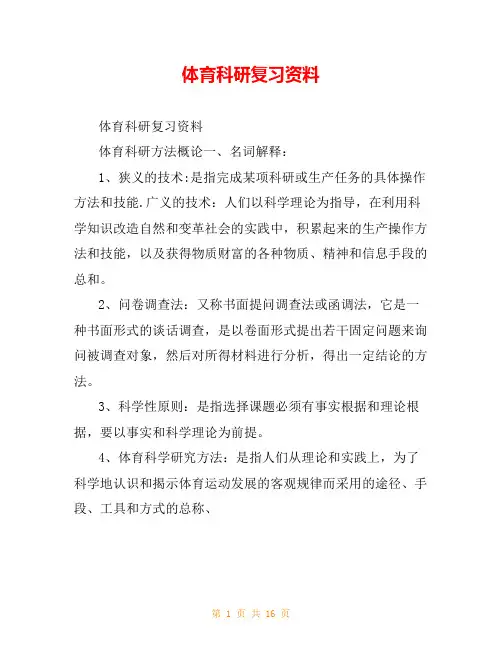 体育科研复习资料

体育科研复习资料

体育科研方法概论一、名词解释：

1、狭义的技术：是指完成某项科研或生产任务的具体操作方法和技能.广义的技术：人们以科学理论为指导，在利用科学知识改造自然和变革社会的实践中，积累起来的生产操作方法和技能，以及获得物质财富的各种物质、精神和信息手段的总和。

2、问卷调查法：又称书面提问调查法或函调法，它是一种书面形式的谈话调查，是以卷面形式提出若干固定问题来询问被调查对象，然后对所得材料进行分析，得出一定结论的方法。

3、科学性原则：是指选择课题必须有事实根据和理论根据，要以事实和科学理论为前提。

4、体育科学研究方法：是指人们从理论和实践上，为了科学地认识和揭示体育运动发展的客观规律而采用的途径、手段、工具和方式的总称、

第 1 页 共 16 页